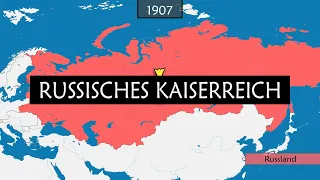 1907

RUSSISCHES KAISERREICH

Russland